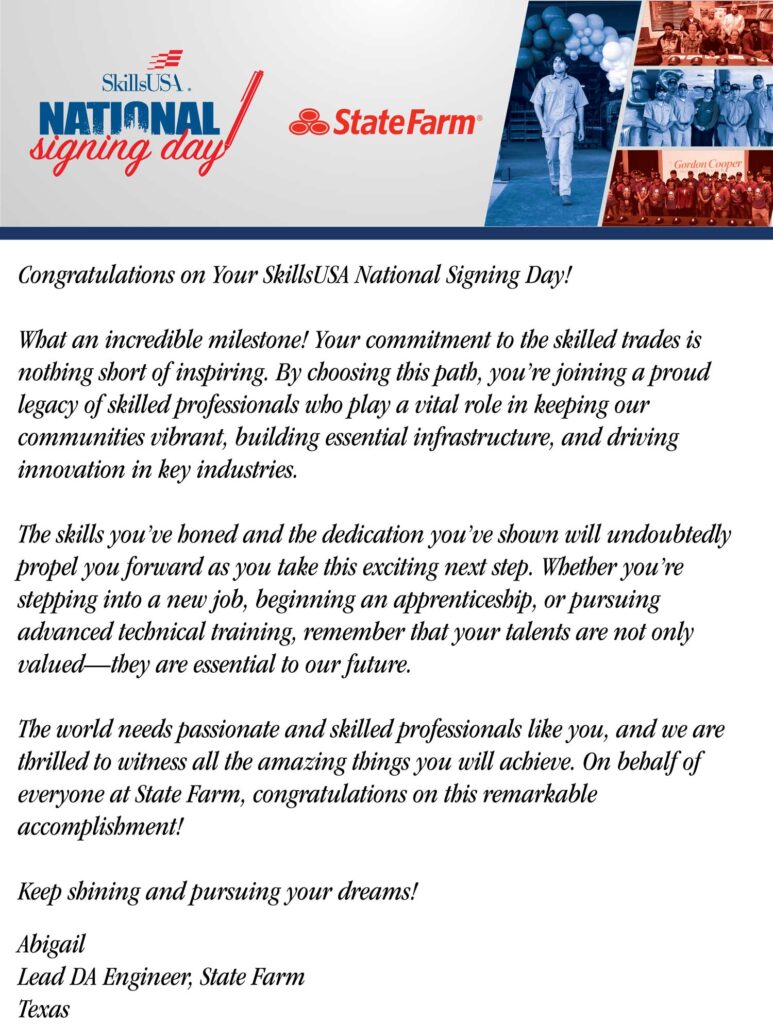 SkillsUSA.
NATIONAL
signing day

StateFarm®

Gordon Cooper

Congratulations on Your SkillsUSA National Signing Day!

What an incredible milestone! Your commitment to the skilled trades is nothing short of inspiring. By choosing this path, you're joining a proud legacy of skilled professionals who play a vital role in keeping our communities vibrant, building essential infrastructure, and driving innovation in key industries.

The skills you've honed and the dedication you've shown will undoubtedly propel you forward as you take this exciting next step. Whether you're stepping into a new job, beginning an apprenticeship, or pursuing advanced technical training, remember that your talents are not only valued—they are essential to our future.

The world needs passionate and skilled professionals like you, and we are thrilled to witness all the amazing things you will achieve. On behalf of everyone at State Farm, congratulations on this remarkable accomplishment!

Keep shining and pursuing your dreams!

Abigail
Lead DA Engineer, State Farm
Texas